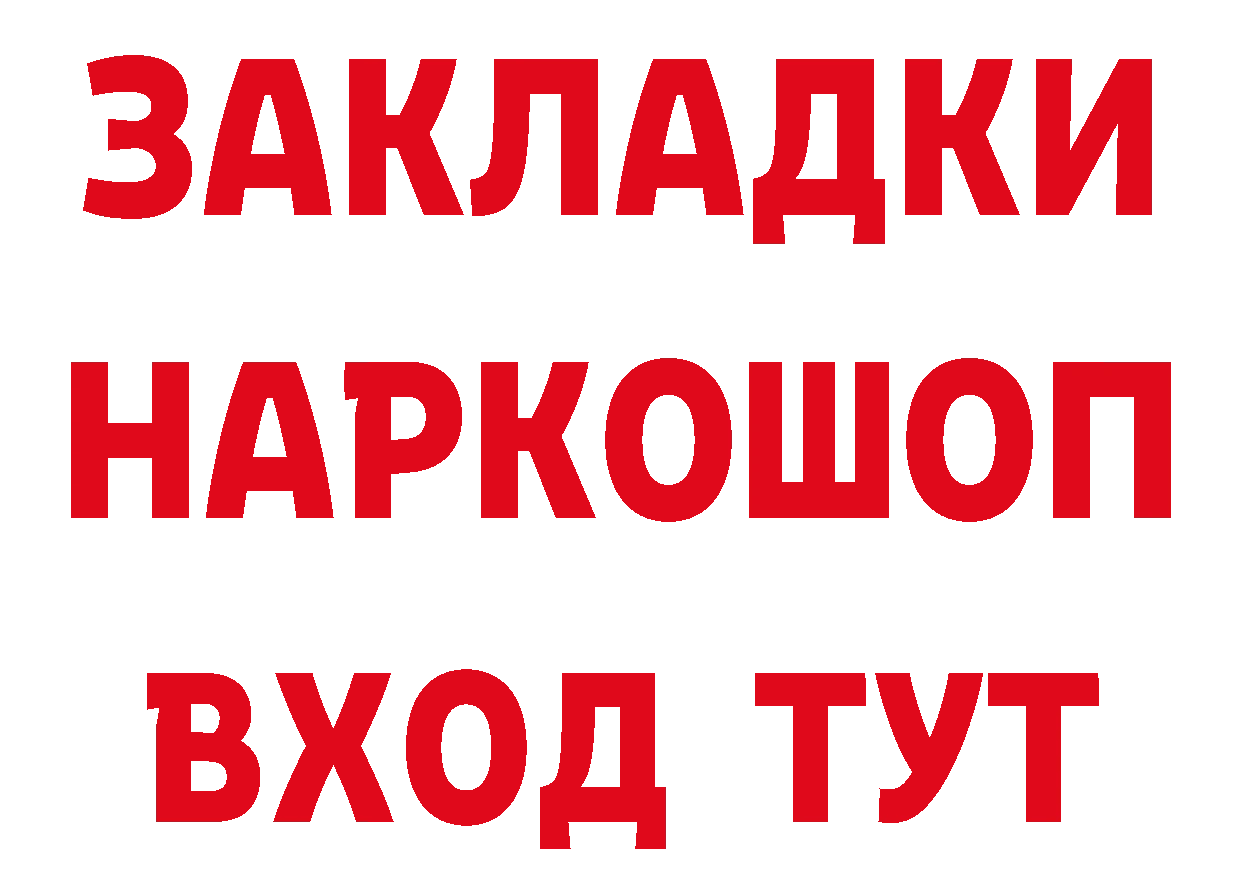 ЗАКЛАДКИ
НАРКОШОП
ВХОД ТУТ